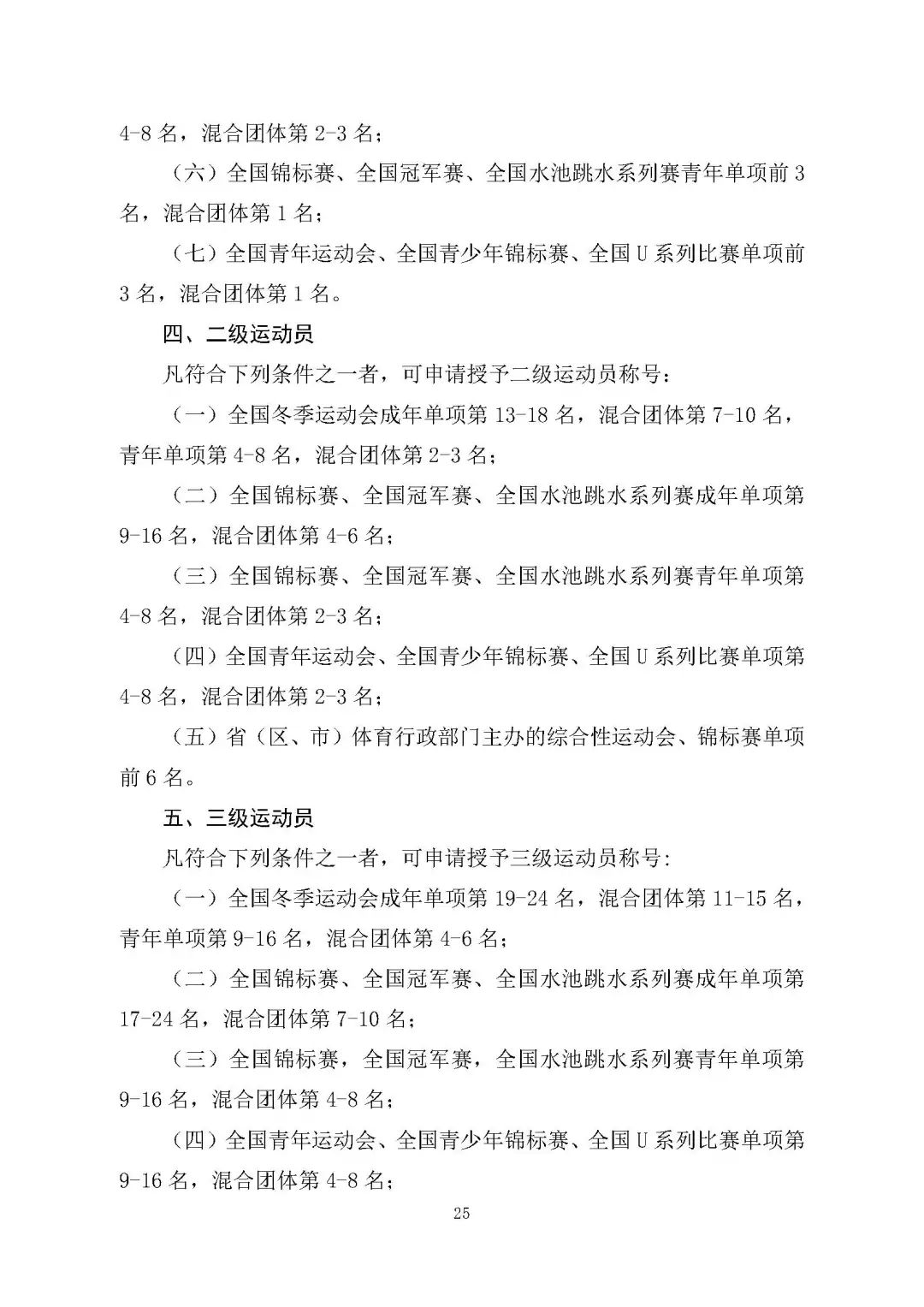 4-8 名，混合团体第 2-3 名；

（六）全国锦标赛、全国冠军赛、全国水池跳水系列赛青年单项前 3 名，混合团体第 1 名；

（七）全国青年运动会、全国青少年锦标赛、全国 U 系列比赛单项前 3 名，混合团体第 1 名。

四、二级运动员

凡符合下列条件之一者，可申请授予二级运动员称号：

（一）全国冬季运动会成年单项第 13-18 名，混合团体第 7-10 名，青年单项第 4-8 名，混合团体第 2-3 名；

（二）全国锦标赛、全国冠军赛、全国水池跳水系列赛成年单项第 9-16 名，混合团体第 4-6 名；

（三）全国锦标赛、全国冠军赛、全国水池跳水系列赛青年单项第 4-8 名，混合团体第 2-3 名；

（四）全国青年运动会、全国青少年锦标赛、全国 U 系列比赛单项第 4-8 名，混合团体第 2-3 名；

（五）省（区、市）体育行政部门主办的综合性运动会、锦标赛单项前 6 名。

五、三级运动员

凡符合下列条件之一者，可申请授予三级运动员称号:

（一）全国冬季运动会成年单项第 19-24 名，混合团体第 11-15 名，青年单项第 9-16 名，混合团体第 4-6 名；

（二）全国锦标赛、全国冠军赛、全国水池跳水系列赛成年单项第 17-24 名，混合团体第 7-10 名；

（三）全国锦标赛，全国冠军赛，全国水池跳水系列赛青年单项第 9-16 名，混合团体第 4-8 名；

（四）全国青年运动会、全国青少年锦标赛、全国 U 系列比赛单项第 9-16 名，混合团体第 4-8 名；

25